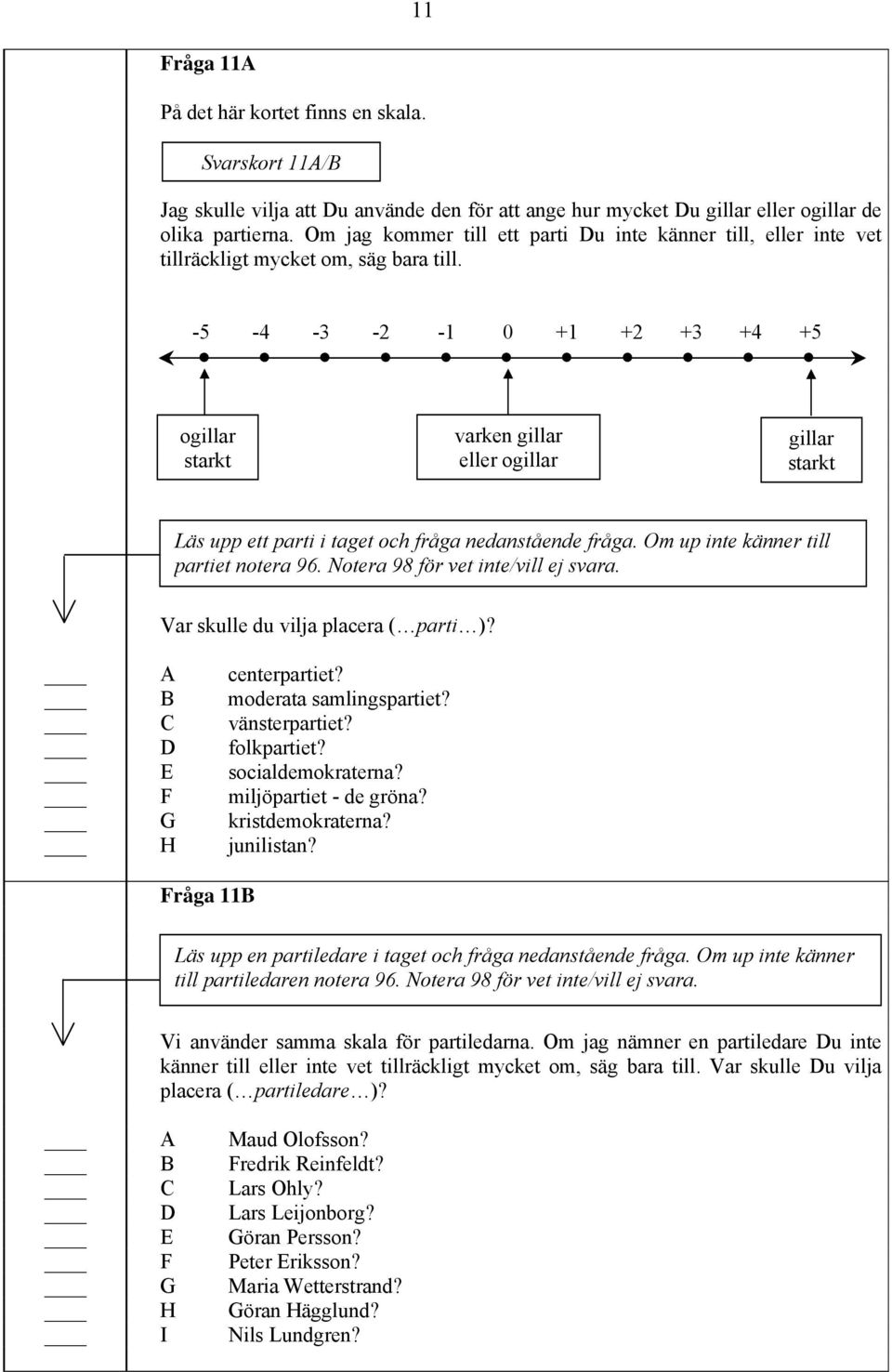 11

Fråga 11A

På det här kortet finns en skala.

Svarskort 11A/B

Jag skulle vilja att Du använde den för att ange hur mycket Du gillar eller ogillar de olika partierna. Om jag kommer till ett parti Du inte känner till, eller inte vet tillräckligt mycket om, säg bara till.

-5 -4 -3 -2 -1 0 +1 +2 +3 +4 +5

ogillar starkt

varken gillar eller ogillar

gillar starkt

Läs upp ett parti i taget och fråga nedanstående fråga. Om up inte känner till partiet notera 96. Notera 98 för vet inte/vill ej svara.

Var skulle du vilja placera (…parti…)?

A centerpartiet?
B moderata samlingspartiet?
C vänsterpartiet?
D folkpartiet?
E socialdemokraterna?
F miljöpartiet - de gröna?
G kristdemokraterna?
H junilistan?

Fråga 11B

Läs upp en partiledare i taget och fråga nedanstående fråga. Om up inte känner till partiledaren notera 96. Notera 98 för vet inte/vill ej svara.

Vi använder samma skala för partiledarna. Om jag nämner en partiledare Du inte känner till eller inte vet tillräckligt mycket om, säg bara till. Var skulle Du vilja placera (…partiledare…)?

A Maud Olofsson?
B Fredrik Reinfeldt?
C Lars Ohly?
D Lars Leijonborg?
E Göran Persson?
F Peter Eriksson?
G Maria Wetterstrand?
H Göran Hägglund?
I Nils Lundgren?